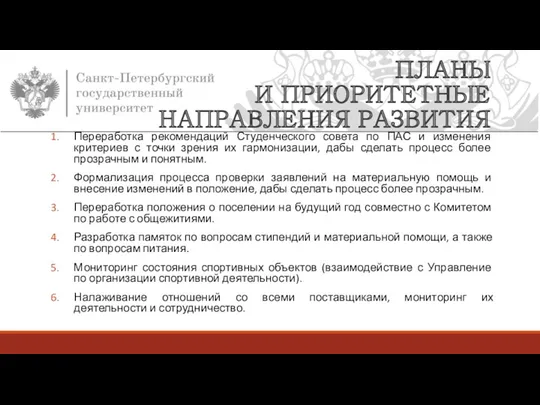 Санкт-Петербургский государственный университет

ПЛАНЫ
И ПРИОРИТЕТНЫЕ
НАПРАВЛЕНИЯ РАЗВИТИЯ

1. Переработка рекомендаций Студенческого совета по ПАС и изменения критериев с точки зрения их гармонизации, дабы сделать процесс более прозрачным и понятным.

2. Формализация процесса проверки заявлений на материальную помощь и внесение изменений в положение, дабы сделать процесс более прозрачным.

3. Переработка положения о поселении на будущий год совместно с Комитетом по работе с общежитиями.

4. Разработка памяток по вопросам стипендий и материальной помощи, а также по вопросам питания.

5. Мониторинг состояния спортивных объектов (взаимодействие с Управление по организации спортивной деятельности).

6. Налаживание отношений со всеми поставщиками, мониторинг их деятельности и сотрудничество.